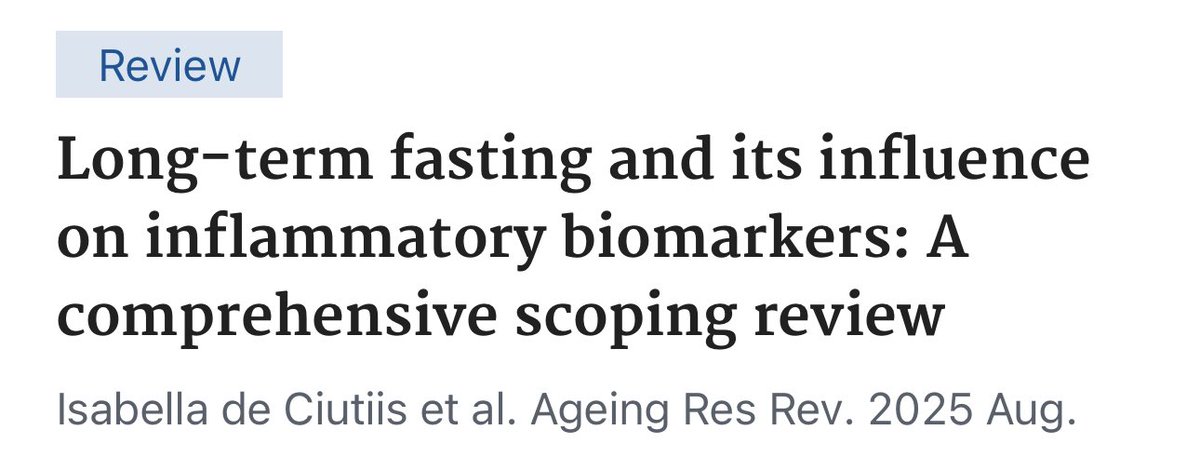 Review

Long-term fasting and its influence on inflammatory biomarkers: A comprehensive scoping review

Isabella de Ciutiis et al. Ageing Res Rev. 2025 Aug.